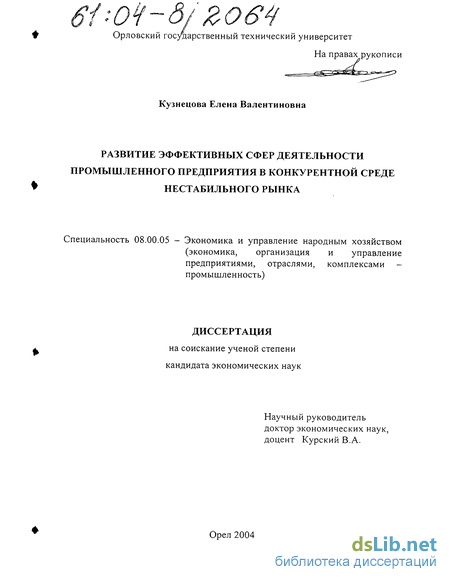 61:04-8/2064

Орловский государственный технический университет

На правах рукописи

Кузнецова Елена Валентиновна

РАЗВИТИЕ ЭФФЕКТИВНЫХ СФЕР ДЕЯТЕЛЬНОСТИ ПРОМЫШЛЕННОГО ПРЕДПРИЯТИЯ В КОНКУРЕНТНОЙ СРЕДЕ НЕСТАБИЛЬНОГО РЫНКА

Специальность 08.00.05 – Экономика и управление народным хозяйством (экономика, организация и управление предприятиями, отраслями, комплексами – промышленность)

ДИССЕРТАЦИЯ
на соискание ученой степени
кандидата экономических наук

Научный руководитель
доктор экономических наук,
доцент Курский В.А.

Орел 2004

dsLib.net
библиотека диссертаций